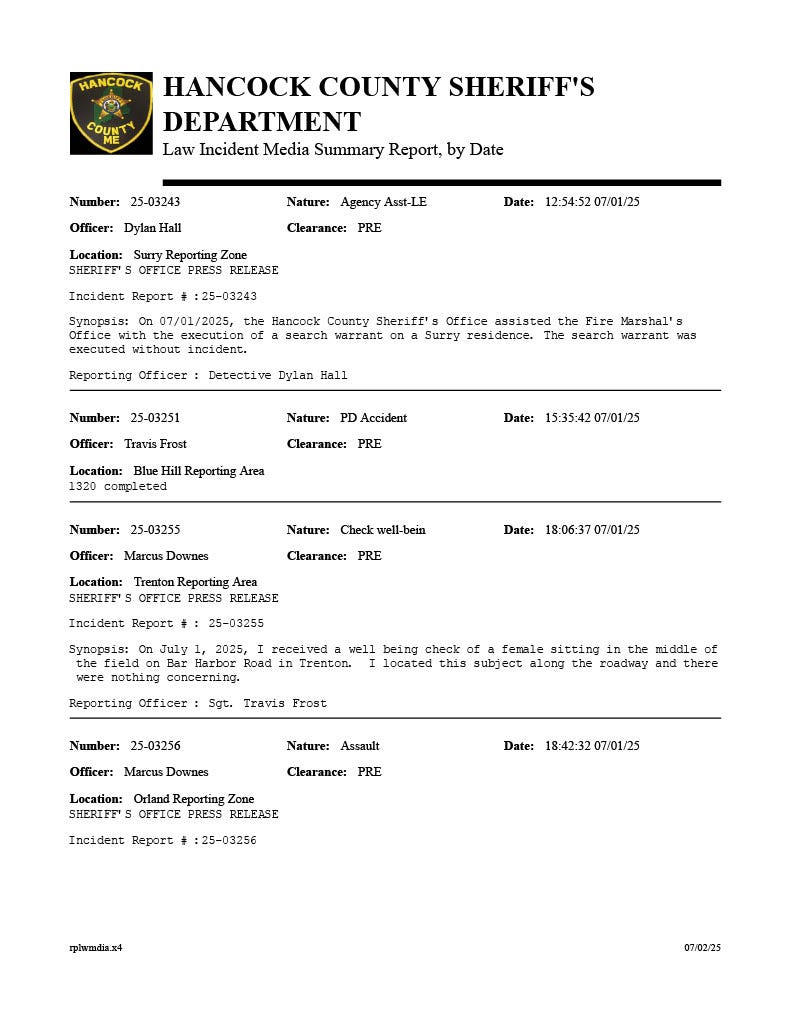 HANCOCK COUNTY ME

HANCOCK COUNTY SHERIFF'S DEPARTMENT
Law Incident Media Summary Report, by Date

Number: 25-03243 Nature: Agency Asst-LE Date: 12:54:52 07/01/25
Officer: Dylan Hall Clearance: PRE
Location: Surry Reporting Zone
SHERIFF'S OFFICE PRESS RELEASE

Incident Report # :25-03243

Synopsis: On 07/01/2025, the Hancock County Sheriff's Office assisted the Fire Marshal's Office with the execution of a search warrant on a Surry residence. The search warrant was executed without incident.

Reporting Officer : Detective Dylan Hall

Number: 25-03251 Nature: PD Accident Date: 15:35:42 07/01/25
Officer: Travis Frost Clearance: PRE
Location: Blue Hill Reporting Area
1320 completed

Number: 25-03255 Nature: Check well-bein Date: 18:06:37 07/01/25
Officer: Marcus Downes Clearance: PRE
Location: Trenton Reporting Area
SHERIFF'S OFFICE PRESS RELEASE

Incident Report # : 25-03255

Synopsis: On July 1, 2025, I received a well being check of a female sitting in the middle of the field on Bar Harbor Road in Trenton. I located this subject along the roadway and there were nothing concerning.

Reporting Officer : Sgt. Travis Frost

Number: 25-03256 Nature: Assault Date: 18:42:32 07/01/25
Officer: Marcus Downes Clearance: PRE
Location: Orland Reporting Zone
SHERIFF'S OFFICE PRESS RELEASE

Incident Report # :25-03256

rplwmdia.x4 07/02/25